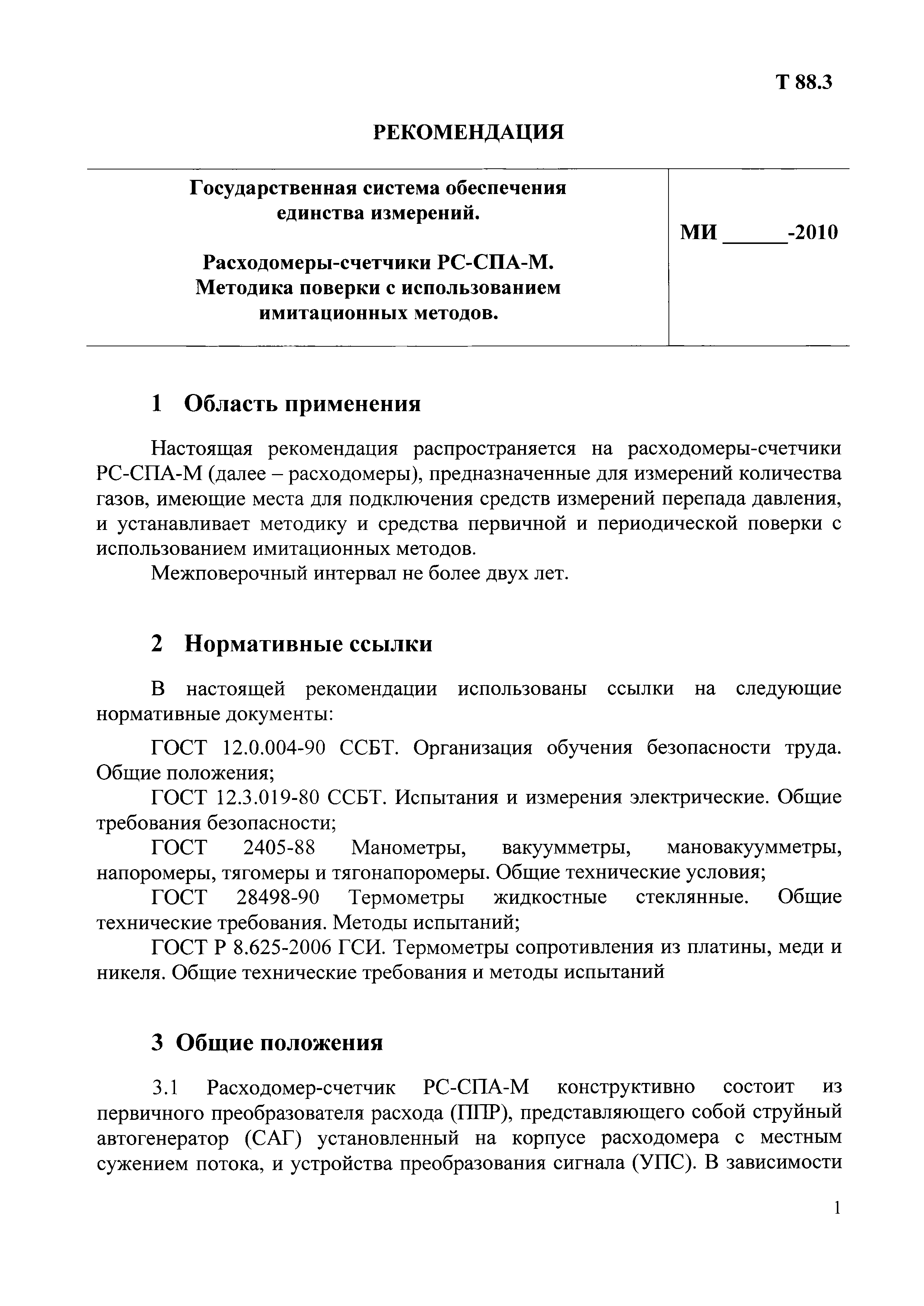 Т 88.3

РЕКОМЕНДАЦИЯ

| Государственная система обеспечения единства измерений. Расходомеры-счетчики РС-СПА-М. Методика поверки с использованием имитационных методов. | МИ ______-2010 |
|---|---|

1 Область применения

Настоящая рекомендация распространяется на расходомеры-счетчики РС-СПА-М (далее – расходомеры), предназначенные для измерений количества газов, имеющие места для подключения средств измерений перепада давления, и устанавливает методику и средства первичной и периодической поверки с использованием имитационных методов.

Межповерочный интервал не более двух лет.

2 Нормативные ссылки

В настоящей рекомендации использованы ссылки на следующие нормативные документы:

ГОСТ 12.0.004-90 ССБТ. Организация обучения безопасности труда. Общие положения;

ГОСТ 12.3.019-80 ССБТ. Испытания и измерения электрические. Общие требования безопасности;

ГОСТ 2405-88 Манометры, вакуумметры, мановакуумметры, напоромеры, тягомеры и тягонапоромеры. Общие технические условия;

ГОСТ 28498-90 Термометры жидкостные стеклянные. Общие технические требования. Методы испытаний;

ГОСТ Р 8.625-2006 ГСИ. Термометры сопротивления из платины, меди и никеля. Общие технические требования и методы испытаний

3 Общие положения

3.1 Расходомер-счетчик РС-СПА-М конструктивно состоит из первичного преобразователя расхода (ППР), представляющего собой струйный автогенератор (САГ) установленный на корпусе расходомера с местным сужением потока, и устройства преобразования сигнала (УПС). В зависимости

1